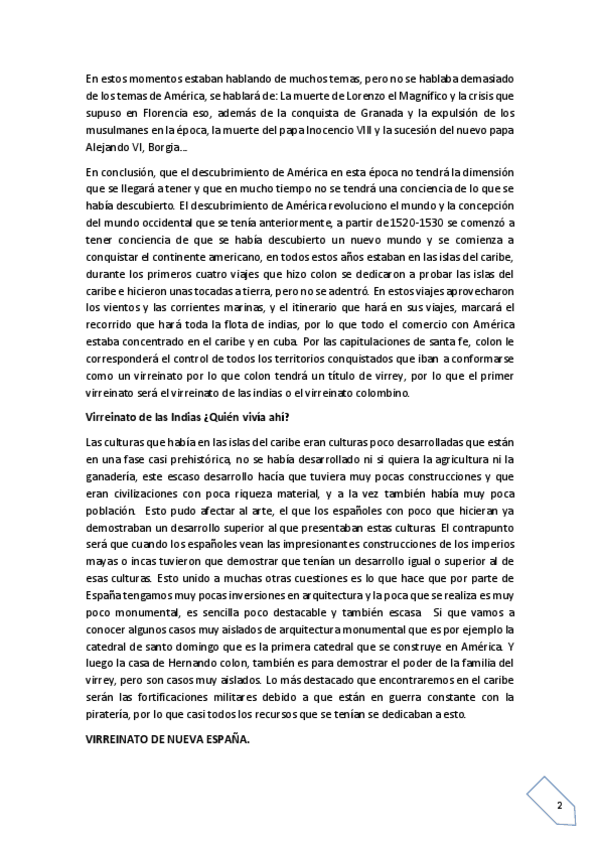 En estos momentos estaban hablando de muchos temas, pero no se hablaba demasiado de los temas de América, se hablará de: La muerte de Lorenzo el Magnífico y la crisis que supuso en Florencia eso, además de la conquista de Granada y la expulsión de los musulmanes en la época, la muerte del papa Inocencio VIII y la sucesión del nuevo papa Alejando VI, Borgia...

En conclusión, que el descubrimiento de América en esta época no tendrá la dimensión que se llegará a tener y que en mucho tiempo no se tendrá una conciencia de lo que se había descubierto. El descubrimiento de América revoluciono el mundo y la concepción del mundo occidental que se tenía anteriormente, a partir de 1520-1530 se comenzó a tener conciencia de que se había descubierto un nuevo mundo y se comienza a conquistar el continente americano, en todos estos años estaban en las islas del caribe, durante los primeros cuatro viajes que hizo colon se dedicaron a probar las islas del caribe e hicieron unas tocadas a tierra, pero no se adentró. En estos viajes aprovecharon los vientos y las corrientes marinas, y el itinerario que hará en sus viajes, marcará el recorrido que hará toda la flota de indias, por lo que todo el comercio con América estaba concentrado en el caribe y en cuba. Por las capitulaciones de santa fe, colon le corresponderá el control de todos los territorios conquistados que iban a conformarse como un virreinato por lo que colon tendrá un título de virrey, por lo que el primer virreinato será el virreinato de las indias o el virreinato colombino.

Virreinato de las Indias ¿Quién vivía ahí?

Las culturas que había en las islas del caribe eran culturas poco desarrolladas que están en una fase casi prehistórica, no se había desarrollado ni si quiera la agricultura ni la ganadería, este escaso desarrollo hacía que tuviera muy pocas construcciones y que eran civilizaciones con poca riqueza material, y a la vez también había muy poca población. Esto pudo afectar al arte, el que los españoles con poco que hicieran ya demostraban un desarrollo superior al que presentaban estas culturas. El contrapunto será que cuando los españoles vean las impresionantes construcciones de los imperios mayas o incas tuvieron que demostrar que tenían un desarrollo igual o superior al de esas culturas. Esto unido a muchas otras cuestiones es lo que hace que por parte de España tengamos muy pocas inversiones en arquitectura y la poca que se realiza es muy poco monumental, es sencilla poco destacable y también escasa. Si que vamos a conocer algunos casos muy aislados de arquitectura monumental que es por ejemplo la catedral de santo domingo que es la primera catedral que se construye en América. Y luego la casa de Hernando colon, también es para demostrar el poder de la familia del virrey, pero son casos muy aislados. Lo más destacado que encontraremos en el caribe serán las fortificaciones militares debido a que están en guerra constante con la piratería, por lo que casi todos los recursos que se tenían se dedicaban a esto.

VIRREINATO DE NUEVA ESPAÑA.

2